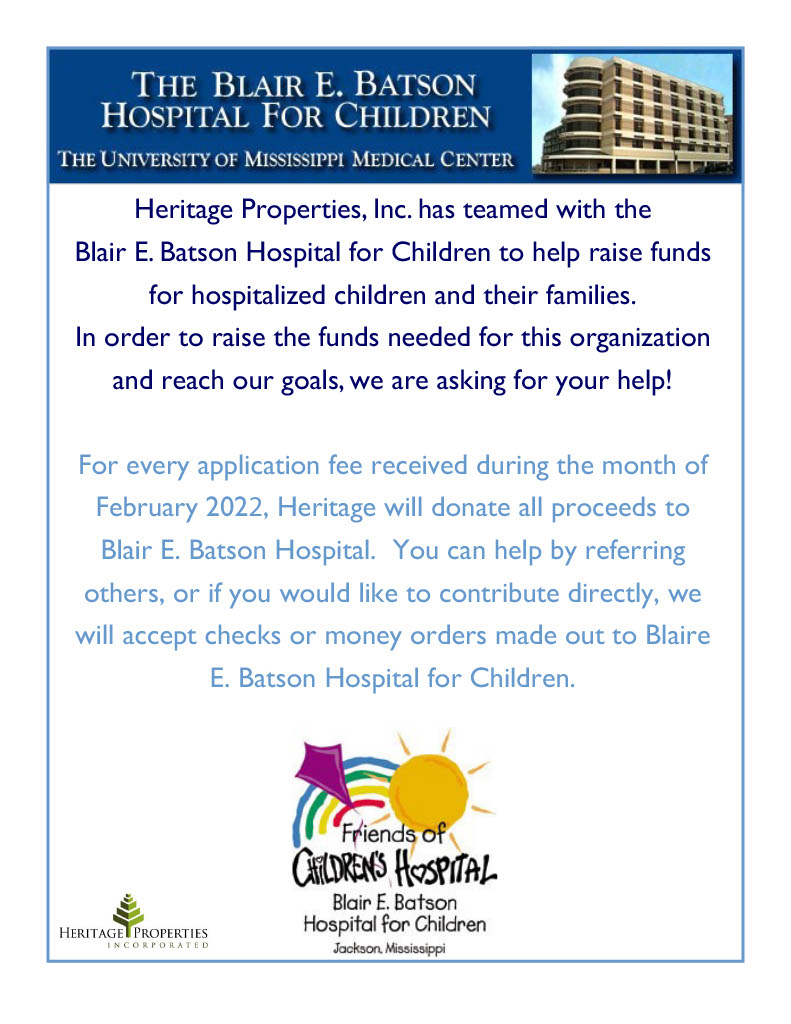 THE BLAIR E. BATSON HOSPITAL FOR CHILDREN

THE UNIVERSITY OF MISSISSIPPI MEDICAL CENTER

Heritage Properties, Inc. has teamed with the Blair E. Batson Hospital for Children to help raise funds for hospitalized children and their families. In order to raise the funds needed for this organization and reach our goals, we are asking for your help!

For every application fee received during the month of February 2022, Heritage will donate all proceeds to Blair E. Batson Hospital. You can help by referring others, or if you would like to contribute directly, we will accept checks or money orders made out to Blaire E. Batson Hospital for Children.

Friends of CHILDREN'S HOSPITAL

Blair E. Batson Hospital for Children

Jackson, Mississippi

HERITAGE PROPERTIES INCORPORATED